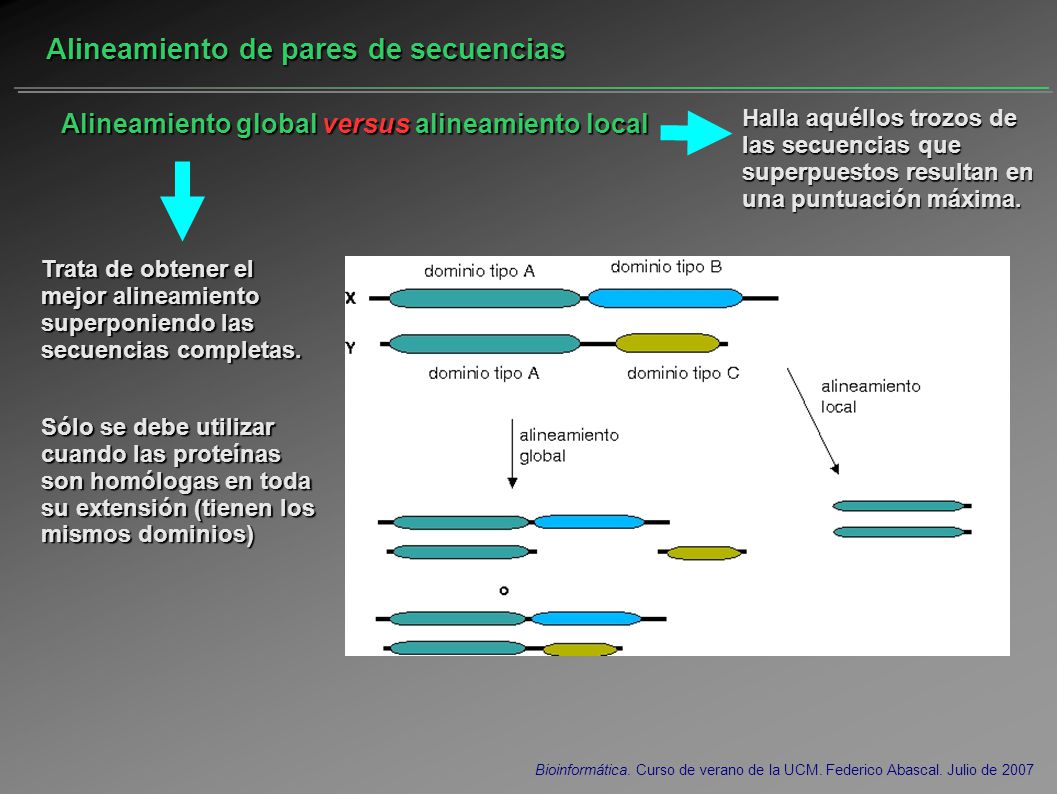 Alineamiento de pares de secuencias

Alineamiento global versus alineamiento local

Halla aquéllos trozos de las secuencias que superpuestos resultan en una puntuación máxima.

Trata de obtener el mejor alineamiento superponiendo las secuencias completas.

Sólo se debe utilizar cuando las proteínas son homólogas en toda su extensión (tienen los mismos dominios)

dominio tipo A
dominio tipo B
X
Y
dominio tipo A
dominio tipo C
alineamiento local
alineamiento global
o

Bioinformática. Curso de verano de la UCM. Federico Abascal. Julio de 2007